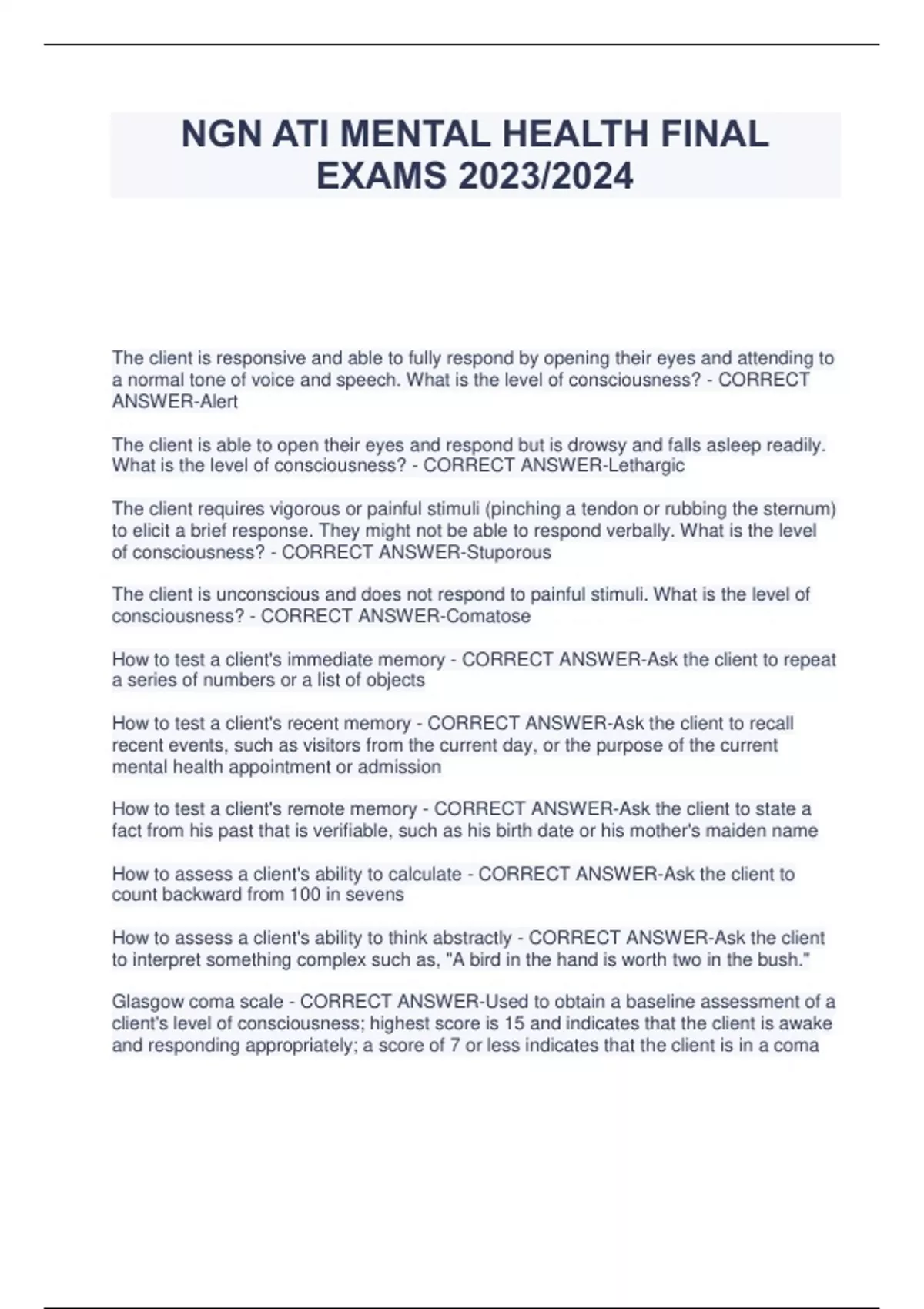 NGN ATI MENTAL HEALTH FINAL EXAMS 2023/2024

The client is responsive and able to fully respond by opening their eyes and attending to a normal tone of voice and speech. What is the level of consciousness? - CORRECT ANSWER-Alert

The client is able to open their eyes and respond but is drowsy and falls asleep readily. What is the level of consciousness? - CORRECT ANSWER-Lethargic

The client requires vigorous or painful stimuli (pinching a tendon or rubbing the sternum) to elicit a brief response. They might not be able to respond verbally. What is the level of consciousness? - CORRECT ANSWER-Stuporous

The client is unconscious and does not respond to painful stimuli. What is the level of consciousness? - CORRECT ANSWER-Comatose

How to test a client's immediate memory - CORRECT ANSWER-Ask the client to repeat a series of numbers or a list of objects

How to test a client's recent memory - CORRECT ANSWER-Ask the client to recall recent events, such as visitors from the current day, or the purpose of the current mental health appointment or admission

How to test a client's remote memory - CORRECT ANSWER-Ask the client to state a fact from his past that is verifiable, such as his birth date or his mother's maiden name

How to assess a client's ability to calculate - CORRECT ANSWER-Ask the client to count backward from 100 in sevens

How to assess a client's ability to think abstractly - CORRECT ANSWER-Ask the client to interpret something complex such as, "A bird in the hand is worth two in the bush."

Glasgow coma scale - CORRECT ANSWER-Used to obtain a baseline assessment of a client's level of consciousness; highest score is 15 and indicates that the client is awake and responding appropriately; a score of 7 or less indicates that the client is in a coma